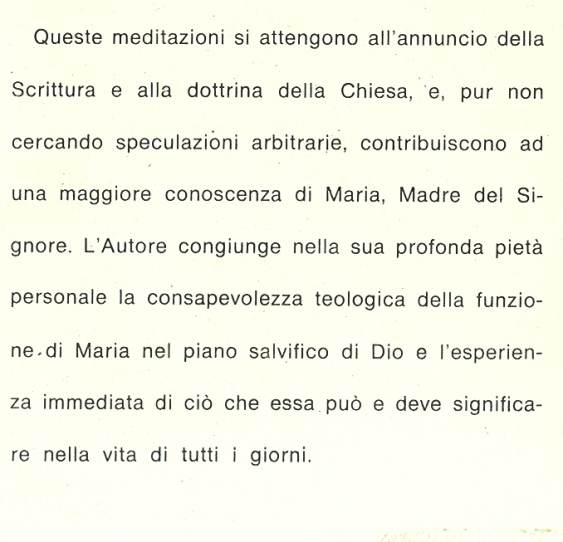 Queste meditazioni si attengono all'annuncio della Scrittura e alla dottrina della Chiesa, e, pur non cercando speculazioni arbitrarie, contribuiscono ad una maggiore conoscenza di Maria, Madre del Signore. L'Autore congiunge nella sua profonda pietà personale la consapevolezza teologica della funzione di Maria nel piano salvifico di Dio e l'esperienza immediata di ciò che essa può e deve significare nella vita di tutti i giorni.